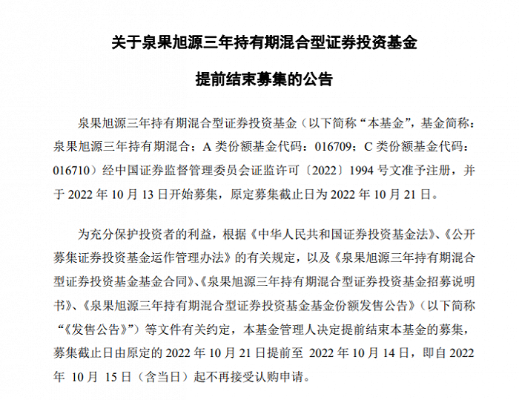 关于泉果旭源三年持有期混合型证券投资基金

提前结束募集的公告

泉果旭源三年持有期混合型证券投资基金（以下简称“本基金”，基金简称：泉果旭源三年持有期混合；A 类份额基金代码：016709；C 类份额基金代码：016710）经中国证券监督管理委员会证监许可〔2022〕1994 号文准予注册，并于 2022 年 10 月 13 日开始募集，原定募集截止日为 2022 年 10 月 21 日。

为充分保护投资者的利益，根据《中华人民共和国证券投资基金法》、《公开募集证券投资基金运作管理办法》的有关规定，以及《泉果旭源三年持有期混合型证券投资基金基金合同》、《泉果旭源三年持有期混合型证券投资基金招募说明书》、《泉果旭源三年持有期混合型证券投资基金基金份额发售公告》（以下简称“《发售公告》”）等文件有关约定，本基金管理人决定提前结束本基金的募集，募集截止日由原定的 2022 年 10 月 21 日提前至 2022 年 10 月 14 日，即自 2022 年 10 月 15 日（含当日）起不再接受认购申请。